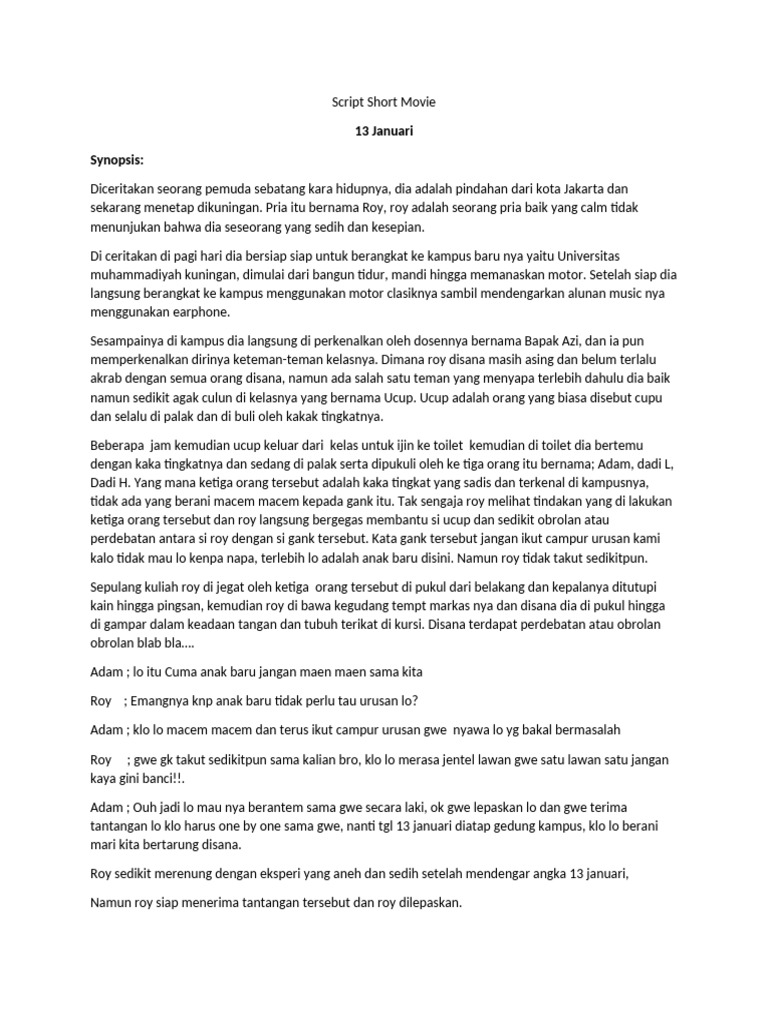 Script Short Movie

13 Januari

Synopsis:

Diceritakan seorang pemuda sebatang kara hidupnya, dia adalah pindahan dari kota Jakarta dan sekarang menetap dikuningan. Pria itu bernama Roy, roy adalah seorang pria baik yang calm tidak menunjukan bahwa dia seseorang yang sedih dan kesepian.

Di ceritakan di pagi hari dia bersiap siap untuk berangkat ke kampus baru nya yaitu Universitas muhammadiyah kuningan, dimulai dari bangun tidur, mandi hingga memanaskan motor. Setelah siap dia langsung berangkat ke kampus menggunakan motor clasiknya sambil mendengarkan alunan music nya menggunakan earphone.

Sesampainya di kampus dia langsung di perkenalkan oleh dosennya bernama Bapak Azi, dan ia pun memperkenalkan dirinya keteman-teman kelasnya. Dimana roy disana masih asing dan belum terlalu akrab dengan semua orang disana, namun ada salah satu teman yang menyapa terlebih dahulu dia baik namun sedikit agak culun di kelasnya yang bernama Ucup. Ucup adalah orang yang biasa disebut cupu dan selalu di palak dan di buli oleh kakak tingkatnya.

Beberapa jam kemudian ucup keluar dari kelas untuk ijin ke toilet kemudian di toilet dia bertemu dengan kaka tingkatnya dan sedang di palak serta dipukuli oleh ke tiga orang itu bernama; Adam, dadi L, Dadi H. Yang mana ketiga orang tersebut adalah kaka tingkat yang sadis dan terkenal di kampusnya, tidak ada yang berani macem macem kepada gank itu. Tak sengaja roy melihat tindakan yang di lakukan ketiga orang tersebut dan roy langsung bergegas membantu si ucup dan sedikit obrolan atau perdebatan antara si roy dengan si gank tersebut. Kata gank tersebut jangan ikut campur urusan kami kalo tidak mau lo kenpa napa, terlebih lo adalah anak baru disini. Namun roy tidak takut sedikitpun.

Sepulang kuliah roy di jegat oleh ketiga orang tersebut di pukul dari belakang dan kepalanya ditutupi kain hingga pingsan, kemudian roy di bawa kegudang tempt markas nya dan disana dia di pukul hingga di gampar dalam keadaan tangan dan tubuh terikat di kursi. Disana terdapat perdebatan atau obrolan obrolan blab bla....

Adam ; lo itu Cuma anak baru jangan maen maen sama kita

Roy ; Emangnya knp anak baru tidak perlu tau urusan lo?

Adam ; klo lo macem macem dan terus ikut campur urusan gwe nyawa lo yg bakal bermasalah

Roy ; gwe gk takut sedikitpun sama kalian bro, klo lo merasa jentel lawan gwe satu lawan satu jangan kaya gini banci!!.

Adam ; Ouh jadi lo mau nya berantem sama gwe secara laki, ok gwe lepaskan lo dan gwe terima tantangan lo klo harus one by one sama gwe, nanti tgl 13 januari diatap gedung kampus, klo lo berani mari kita bertarung disana.

Roy sedikit merenung dengan eksperi yang aneh dan sedih setelah mendengar angka 13 januari,

Namun roy siap menerima tantangan tersebut dan roy dilepaskan.